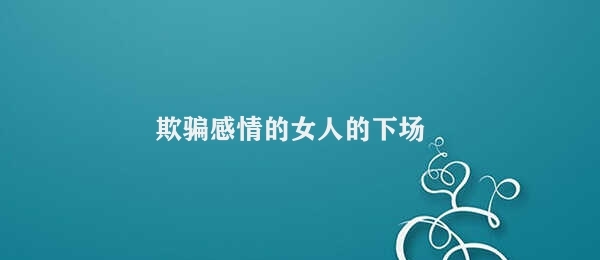 欺骗感情的女人的下场